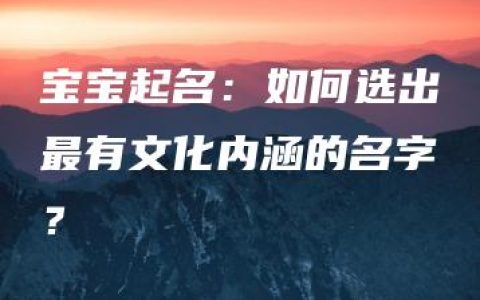 宝宝起名：如何选出最有文化内涵的名字？